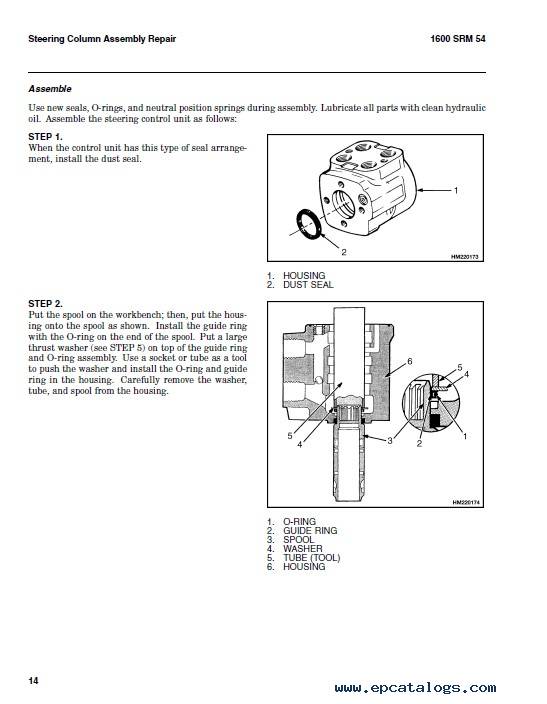 Steering Column Assembly Repair

1600 SRM 54

Assemble

Use new seals, O-rings, and neutral position springs during assembly. Lubricate all parts with clean hydraulic oil. Assemble the steering control unit as follows:

STEP 1.
When the control unit has this type of seal arrangement, install the dust seal.

1

2

HM220173

1. HOUSING
2. DUST SEAL

STEP 2.
Put the spool on the workbench; then, put the housing onto the spool as shown. Install the guide ring with the O-ring on the end of the spool. Put a large thrust washer (see STEP 5) on top of the guide ring and O-ring assembly. Use a socket or tube as a tool to push the washer and install the O-ring and guide ring in the housing. Carefully remove the washer, tube, and spool from the housing.

6

5

4

5

4

3

2

1

HM220174

1. O-RING
2. GUIDE RING
3. SPOOL
4. WASHER
5. TUBE (TOOL)
6. HOUSING

14

www.epcatalogs.com